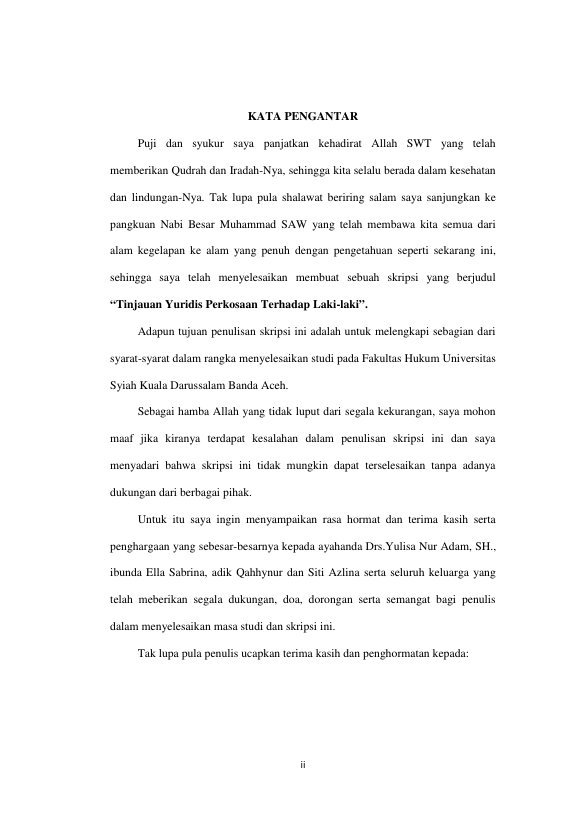 KATA PENGANTAR

Puji dan syukur saya panjatkan kehadirat Allah SWT yang telah memberikan Qudrah dan Iradah-Nya, sehingga kita selalu berada dalam kesehatan dan lindungan-Nya. Tak lupa pula shalawat beriring salam saya sanjungkan ke pangkuan Nabi Besar Muhammad SAW yang telah membawa kita semua dari alam kegelapan ke alam yang penuh dengan pengetahuan seperti sekarang ini, sehingga saya telah menyelesaikan membuat sebuah skripsi yang berjudul **“Tinjauan Yuridis Perkosaan Terhadap Laki-laki”.**

Adapun tujuan penulisan skripsi ini adalah untuk melengkapi sebagian dari syarat-syarat dalam rangka menyelesaikan studi pada Fakultas Hukum Universitas Syiah Kuala Darussalam Banda Aceh.

Sebagai hamba Allah yang tidak luput dari segala kekurangan, saya mohon maaf jika kiranya terdapat kesalahan dalam penulisan skripsi ini dan saya menyadari bahwa skripsi ini tidak mungkin dapat terselesaikan tanpa adanya dukungan dari berbagai pihak.

Untuk itu saya ingin menyampaikan rasa hormat dan terima kasih serta penghargaan yang sebesar-besarnya kepada ayahanda Drs.Yulisa Nur Adam, SH., ibunda Ella Sabrina, adik Qahhynur dan Siti Azlina serta seluruh keluarga yang telah meberikan segala dukungan, doa, dorongan serta semangat bagi penulis dalam menyelesaikan masa studi dan skripsi ini.

Tak lupa pula penulis ucapkan terima kasih dan penghormatan kepada:

ii